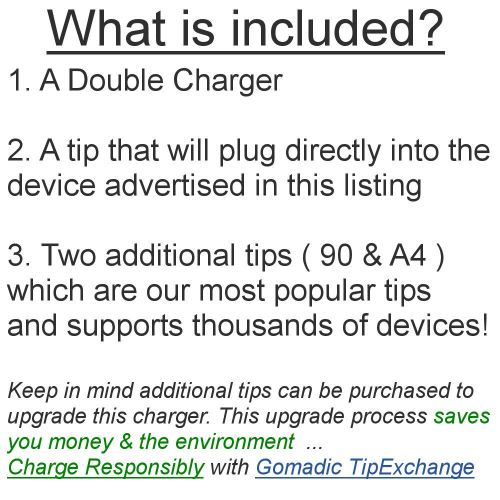 What is included?

1. A Double Charger

2. A tip that will plug directly into the device advertised in this listing

3. Two additional tips ( 90 & A4 ) which are our most popular tips and supports thousands of devices!

Keep in mind additional tips can be purchased to upgrade this charger. This upgrade process saves you money & the environment ...
Charge Responsibly with Gomadic TipExchange